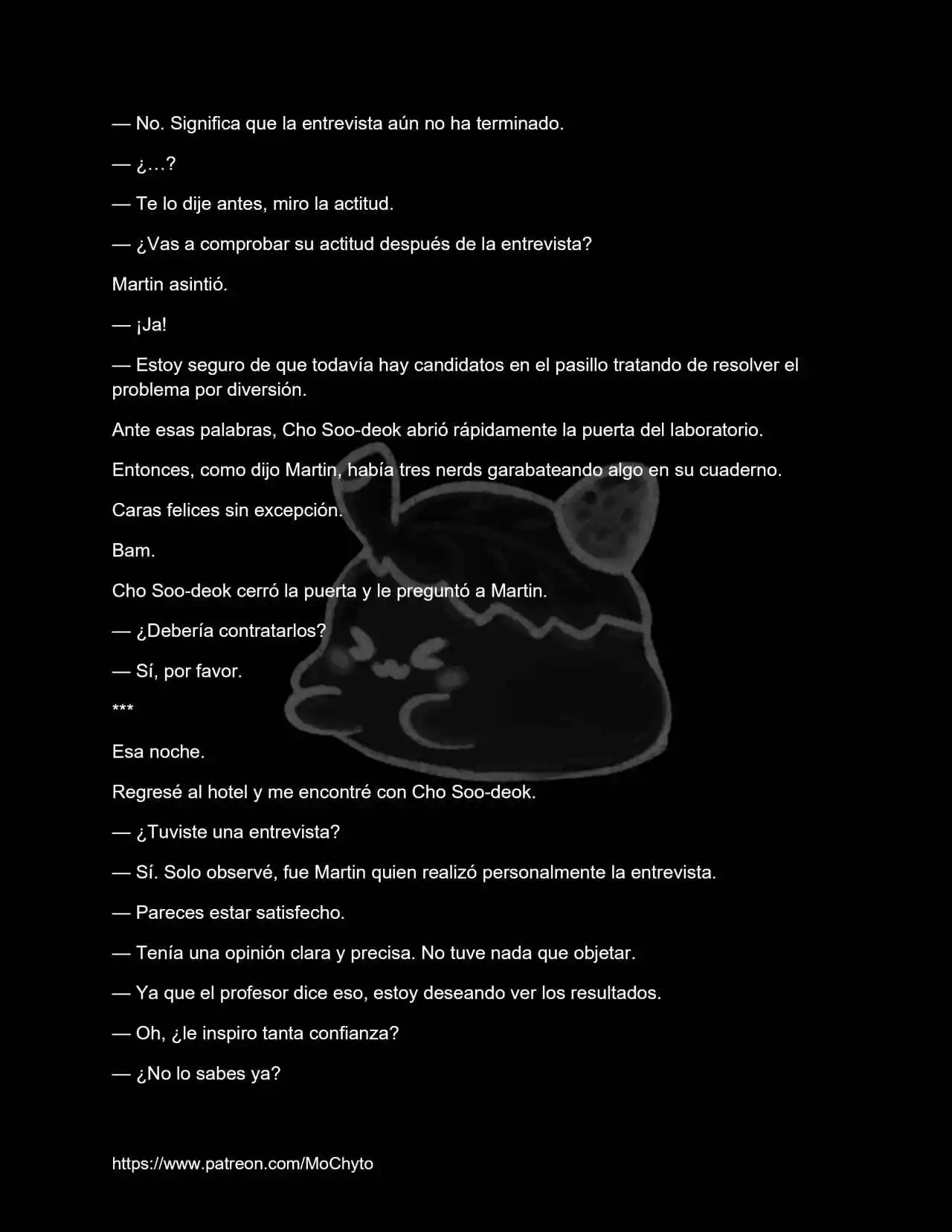 — No. Significa que la entrevista aún no ha terminado.

— ¿…?

— Te lo dije antes, miro la actitud.

— ¿Vas a comprobar su actitud después de la entrevista?

Martin asintió.

— ¡Ja!

— Estoy seguro de que todavía hay candidatos en el pasillo tratando de resolver el problema por diversión.

Ante esas palabras, Cho Soo-deok abrió rápidamente la puerta del laboratorio.

Entonces, como dijo Martin, había tres nerds garabateando algo en su cuaderno.

Caras felices sin excepción.

Bam.

Cho Soo-deok cerró la puerta y le preguntó a Martin.

— ¿Debería contratarlos?

— Sí, por favor.

***

Esa noche.

Regresé al hotel y me encontré con Cho Soo-deok.

— ¿Tuviste una entrevista?

— Sí. Solo observé, fue Martin quien realizó personalmente la entrevista.

— Pareces estar satisfecho.

— Tenía una opinión clara y precisa. No tuve nada que objetar.

— Ya que el profesor dice eso, estoy deseando ver los resultados.

— Oh, ¿le inspiro tanta confianza?

— ¿No lo sabes ya?

https://www.patreon.com/MoChyto